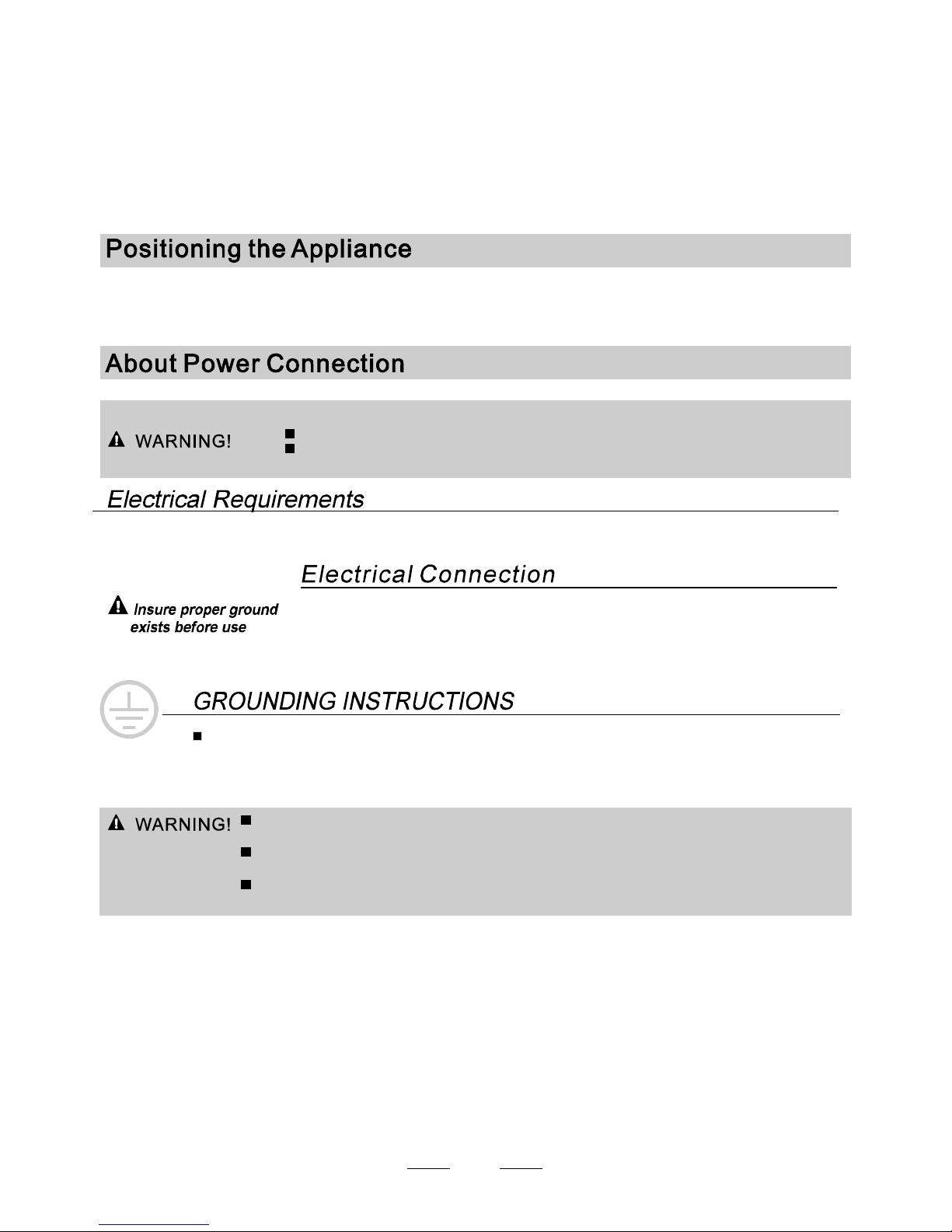 Positioning the Appliance

About Power Connection

WARNING!

Electrical Requirements

Electrical Connection

Insure proper ground exists before use

GROUNDING INSTRUCTIONS

WARNING!